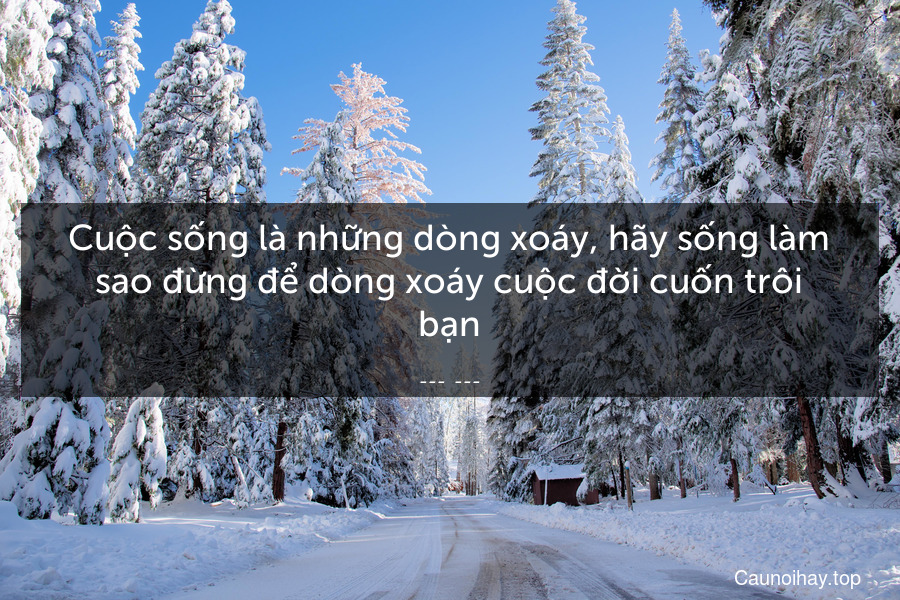 Cuộc sống là những dòng xoáy, hãy sống làm sao đừng để dòng xoáy cuộc đời cuốn trôi bạn

--- ---

Caunoihay.top